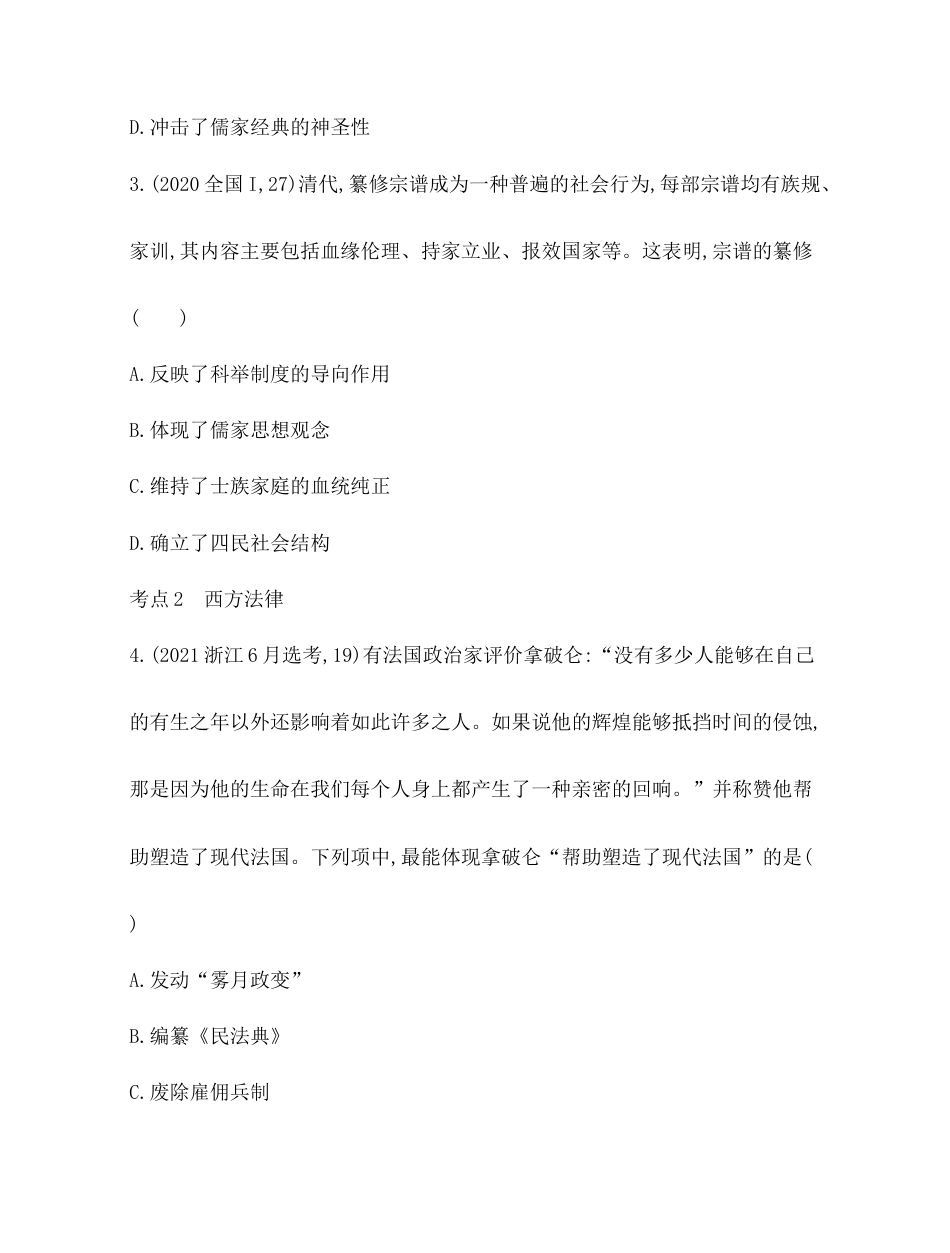 D.冲击了儒家经典的神圣性

3.(2020全国I,27)清代,纂修宗谱成为一种普遍的社会行为,每部宗谱均有族规、家训,其内容主要包括血缘伦理、持家立业、报效国家等。这表明,宗谱的纂修(　　)

A.反映了科举制度的导向作用

B.体现了儒家思想观念

C.维持了士族家庭的血统纯正

D.确立了四民社会结构

考点2　西方法律

4.(2021浙江6月选考,19)有法国政治家评价拿破仑:“没有多少人能够在自己的有生之年以外还影响着如此许多之人。如果说他的辉煌能够抵挡时间的侵蚀,那是因为他的生命在我们每个人身上都产生了一种亲密的回响。”并称赞他帮助塑造了现代法国。下列项中,最能体现拿破仑“帮助塑造了现代法国”的是(　　)

A.发动“雾月政变”

B.编纂《民法典》

C.废除雇佣兵制